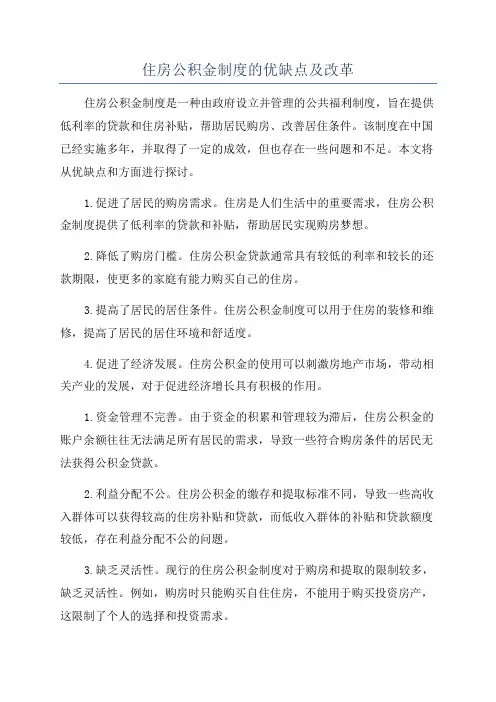 住房公积金制度的优缺点及改革

住房公积金制度是一种由政府设立并管理的公共福利制度，旨在提供低利率的贷款和住房补贴，帮助居民购房、改善居住条件。该制度在中国已经实施多年，并取得了一定的成效，但也存在一些问题和不足。本文将从优缺点和方面进行探讨。

1.促进了居民的购房需求。住房是人们生活中的重要需求，住房公积金制度提供了低利率的贷款和补贴，帮助居民实现购房梦想。

2.降低了购房门槛。住房公积金贷款通常具有较低的利率和较长的还款期限，使更多的家庭有能力购买自己的住房。

3.提高了居民的居住条件。住房公积金制度可以用于住房的装修和维修，提高了居民的居住环境和舒适度。

4.促进了经济发展。住房公积金的使用可以刺激房地产市场，带动相关产业的发展，对于促进经济增长具有积极的作用。

1.资金管理不完善。由于资金的积累和管理较为滞后，住房公积金的账户余额往往无法满足所有居民的需求，导致一些符合购房条件的居民无法获得公积金贷款。

2.利益分配不公。住房公积金的缴存和提取标准不同，导致一些高收入群体可以获得较高的住房补贴和贷款，而低收入群体的补贴和贷款额度较低，存在利益分配不公的问题。

3.缺乏灵活性。现行的住房公积金制度对于购房和提取的限制较多，缺乏灵活性。例如，购房时只能购买自住住房，不能用于购买投资房产，这限制了个人的选择和投资需求。